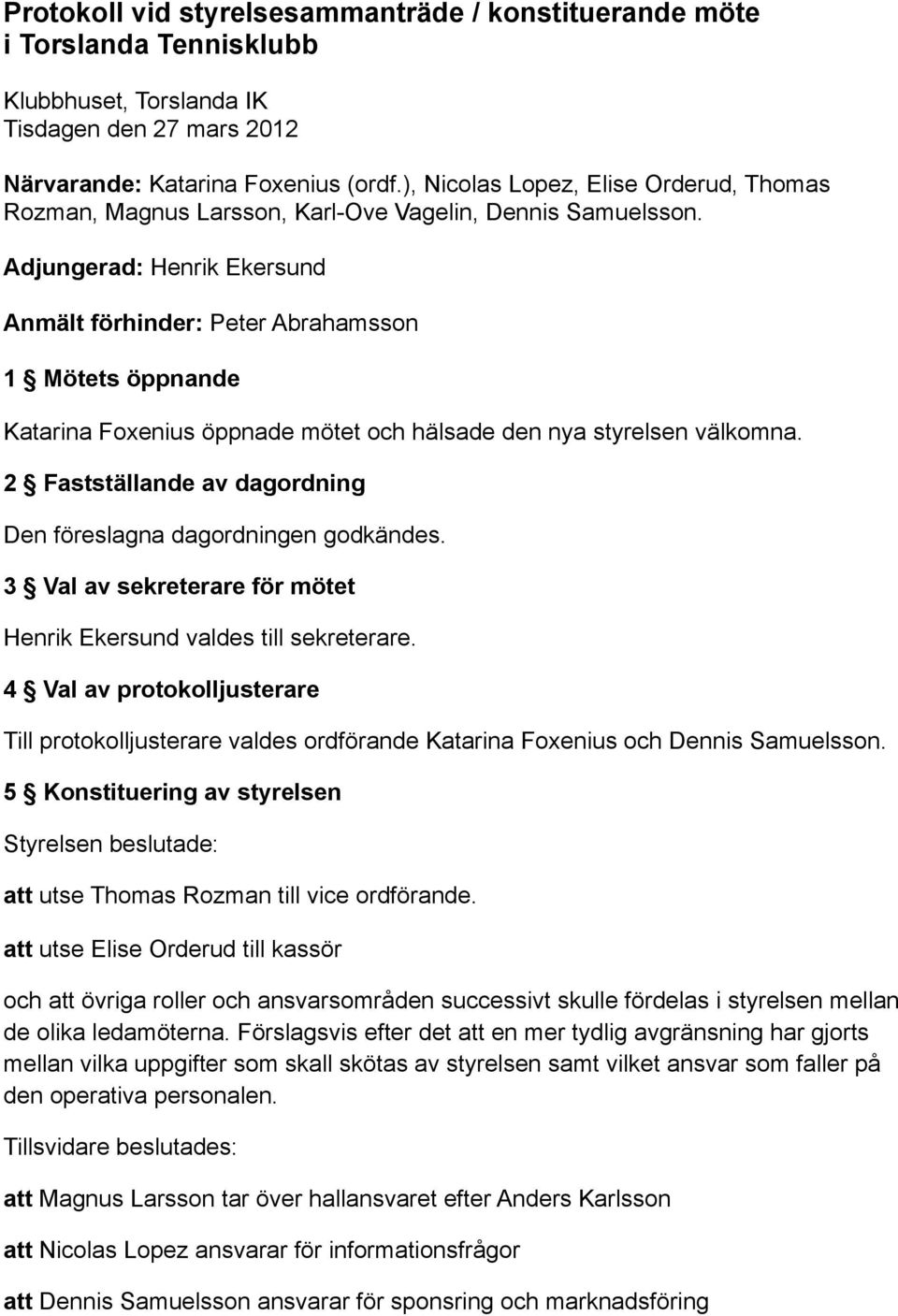 Protokoll vid styrelsesammanträde / konstituerande möte i Torslanda Tennisklubb

Klubbhuset, Torslanda IK
Tisdagen den 27 mars 2012

Närvarande: Katarina Foxenius (ordf.), Nicolas Lopez, Elise Orderud, Thomas Rozman, Magnus Larsson, Karl-Ove Vagelin, Dennis Samuelsson.

Adjungerad: Henrik Ekersund

Anmält förhinder: Peter Abrahamsson

1 § Mötets öppnande

Katarina Foxenius öppnade mötet och hälsade den nya styrelsen välkomna.

2 § Fastställande av dagordning

Den föreslagna dagordningen godkändes.

3 § Val av sekreterare för mötet

Henrik Ekersund valdes till sekreterare.

4 § Val av protokolljusterare

Till protokolljusterare valdes ordförande Katarina Foxenius och Dennis Samuelsson.

5 § Konstituering av styrelsen

Styrelsen beslutade:

att utse Thomas Rozman till vice ordförande.

att utse Elise Orderud till kassör

och att övriga roller och ansvarsområden successivt skulle fördelas i styrelsen mellan de olika ledamöterna. Förslagsvis efter det att en mer tydlig avgränsning har gjorts mellan vilka uppgifter som skall skötas av styrelsen samt vilket ansvar som faller på den operativa personalen.

Tillsvidare beslutades:

att Magnus Larsson tar över hallansvaret efter Anders Karlsson

att Nicolas Lopez ansvarar för informationsfrågor

att Dennis Samuelsson ansvarar för sponsring och marknadsföring